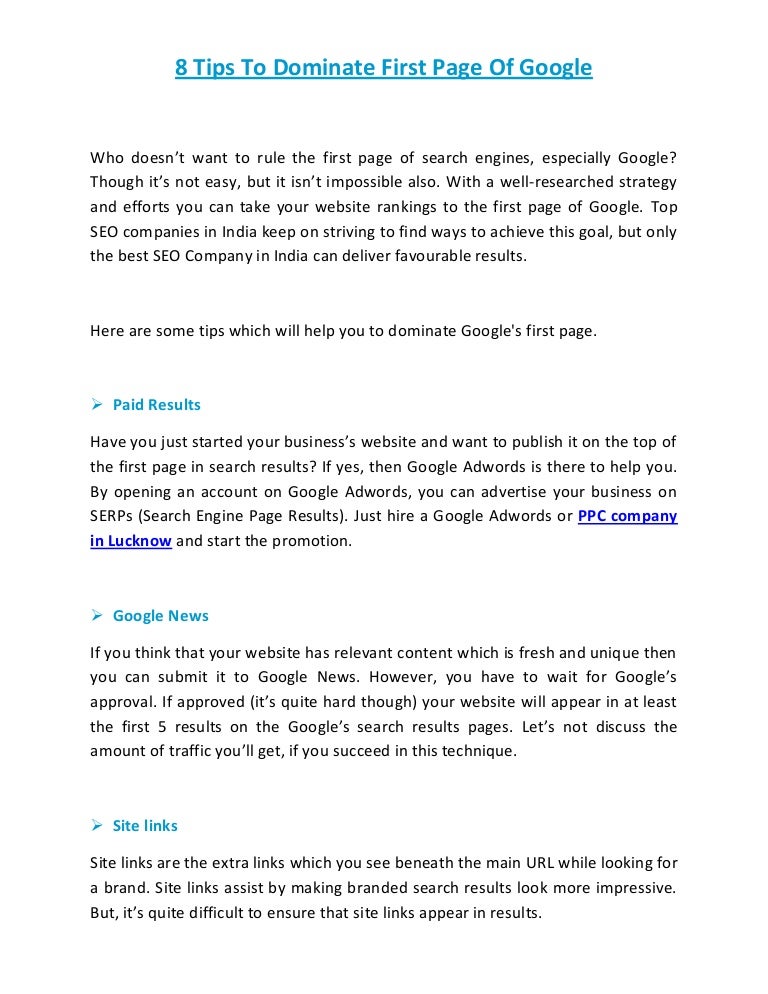 8 Tips To Dominate First Page Of Google

Who doesn't want to rule the first page of search engines, especially Google? Though it's not easy, but it isn't impossible also. With a well-researched strategy and efforts you can take your website rankings to the first page of Google. Top SEO companies in India keep on striving to find ways to achieve this goal, but only the best SEO Company in India can deliver favourable results.

Here are some tips which will help you to dominate Google's first page.

➢ Paid Results

Have you just started your business's website and want to publish it on the top of the first page in search results? If yes, then Google Adwords is there to help you. By opening an account on Google Adwords, you can advertise your business on SERPs (Search Engine Page Results). Just hire a Google Adwords or PPC company in Lucknow and start the promotion.

➢ Google News

If you think that your website has relevant content which is fresh and unique then you can submit it to Google News. However, you have to wait for Google's approval. If approved (it's quite hard though) your website will appear in at least the first 5 results on the Google's search results pages. Let's not discuss the amount of traffic you'll get, if you succeed in this technique.

➢ Site links

Site links are the extra links which you see beneath the main URL while looking for a brand. Site links assist by making branded search results look more impressive. But, it's quite difficult to ensure that site links appear in results.